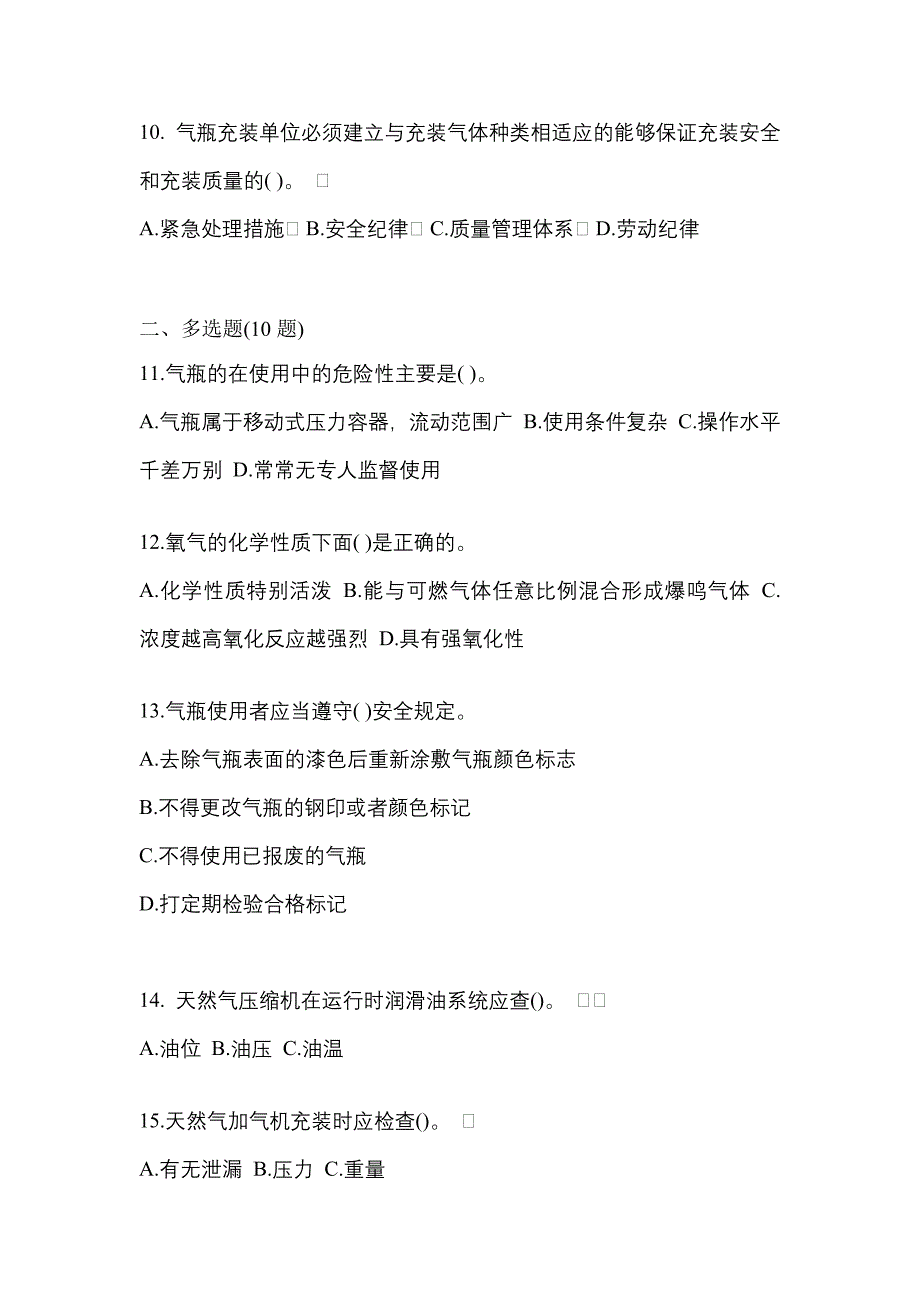 10. 气瓶充装单位必须建立与充装气体种类相适应的能够保证充装安全和充装质量的( )。 □

A.紧急处理措施□ B.安全纪律□ C.质量管理体系□ D.劳动纪律

二、多选题(10 题)

11.气瓶的在使用中的危险性主要是( )。

A.气瓶属于移动式压力容器，流动范围广 B.使用条件复杂 C.操作水平千差万别 D.常常无专人监督使用

12.氧气的化学性质下面( )是正确的。

A.化学性质特别活泼 B.能与可燃气体任意比例混合形成爆鸣气体 C.浓度越高氧化反应越强烈 D.具有强氧化性

13.气瓶使用者应当遵守( )安全规定。

A.去除气瓶表面的漆色后重新涂敷气瓶颜色标志

B.不得更改气瓶的钢印或者颜色标记

C.不得使用已报废的气瓶

D.打定期检验合格标记

14. 天然气压缩机在运行时润滑油系统应查()。 □□

A.油位 B.油压 C.油温

15.天然气加气机充装时应检查()。 □

A.有无泄漏 B.压力 C.重量